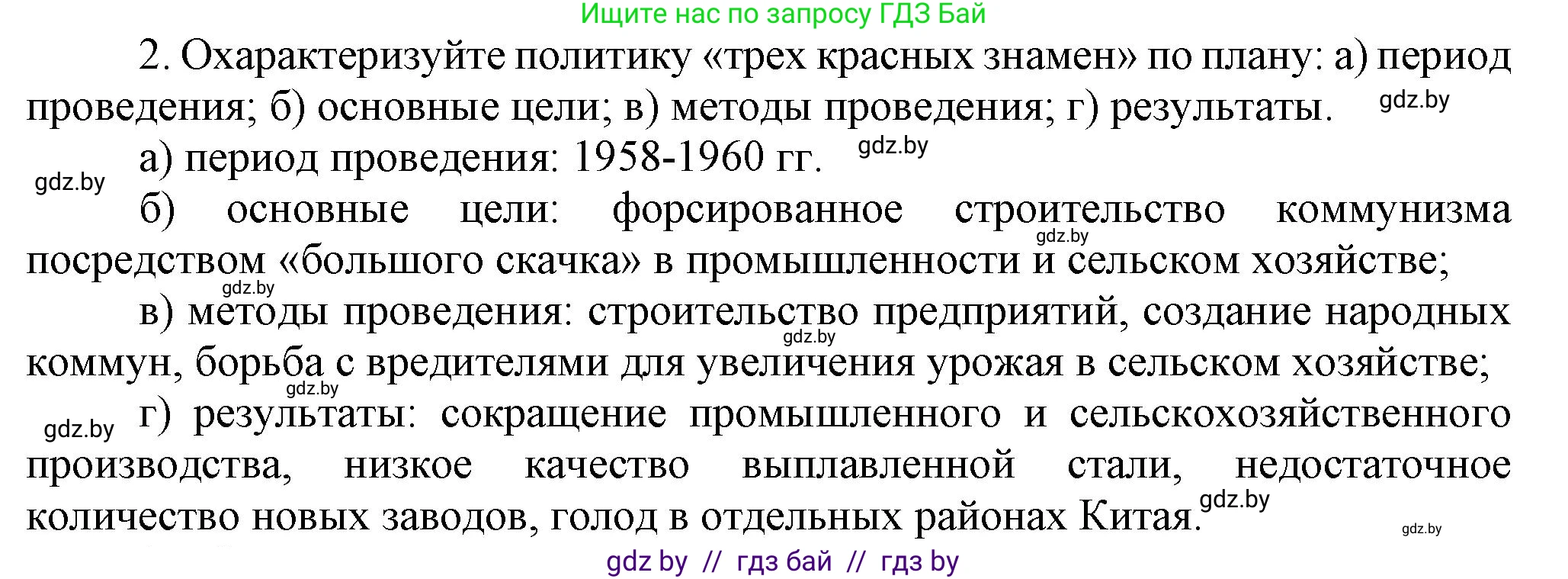 Ищите нас по запросу ГДЗ Бай

2. Охарактеризуйте политику «трех красных знамен» по плану: а) период проведения; б) основные цели; в) методы проведения; г) результаты. gdz.by

а) период проведения: 1958-1960 гг. gdz.by

gdz.by

б) основные цели: форсированное строительство коммунизма посредством «большого скачка» в промышленности и сельском хозяйстве; gdz.by gdz.by

в) методы проведения: строительство предприятий, создание народных коммун, борьба с вредителями для увеличения урожая в сельском хозяйстве; gdz.by gdz.by

gdz.by

г) результаты: сокращение промышленного и сельскохозяйственного производства, низкое качество выплавленной стали, недостаточное количество новых заводов, голод в отдельных районах Китая. gdz.by

gdz.by

gdz by // гдз бай // гдз by